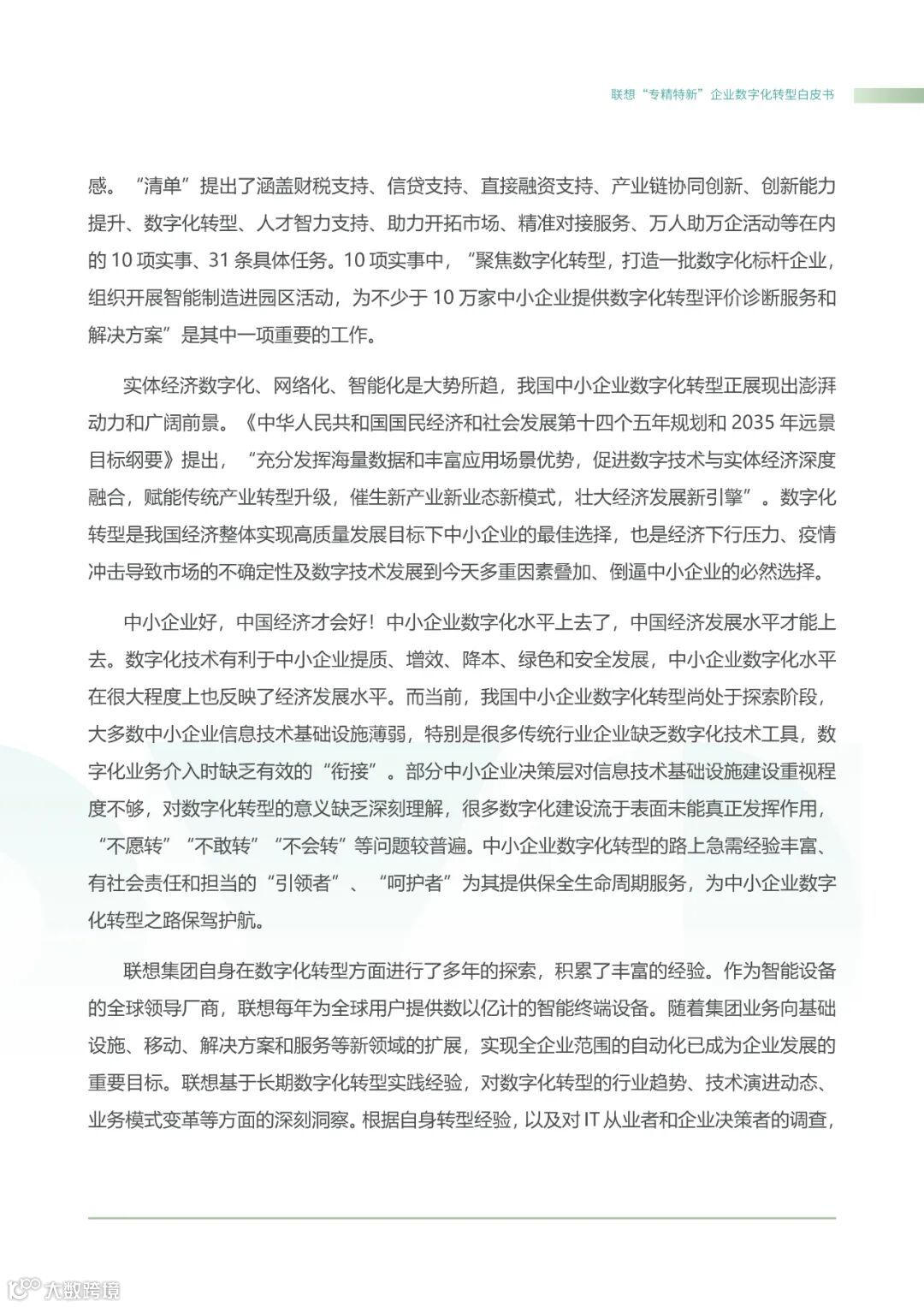 联想“专精特新”企业数字化转型白皮书

感。“清单”提出了涵盖财税支持、信贷支持、直接融资支持、产业链协同创新、创新能力提升、数字化转型、人才智力支持、助力开拓市场、精准对接服务、万人助万企活动等在内的 10 项实事、31 条具体任务。10 项实事中，“聚焦数字化转型，打造一批数字化标杆企业，组织开展智能制造进园区活动，为不少于 10 万家中小企业提供数字化转型评价诊断服务和解决方案”是其中一项重要的工作。

实体经济数字化、网络化、智能化是大势所趋，我国中小企业数字化转型正展现出澎湃动力和广阔前景。《中华人民共和国国民经济和社会发展第十四个五年规划和 2035 年远景目标纲要》提出，“充分发挥海量数据和丰富应用场景优势，促进数字技术与实体经济深度融合，赋能传统产业转型升级，催生新产业新业态新模式，壮大经济发展新引擎”。数字化转型是我国经济整体实现高质量发展目标下中小企业的最佳选择，也是经济下行压力、疫情冲击导致市场的不确定性及数字技术发展到今天多重因素叠加、倒逼中小企业的必然选择。

中小企业好，中国经济才会好！中小企业数字化水平上去了，中国经济发展水平才能上去。数字化技术有利于中小企业提质、增效、降本、绿色和安全发展，中小企业数字化水平在很大程度上也反映了经济发展水平。而当前，我国中小企业数字化转型尚处于探索阶段，大多数中小企业信息技术基础设施薄弱，特别是很多传统行业企业缺乏数字化技术工具，数字化业务介入时缺乏有效的“衔接”。部分中小企业决策层对信息技术基础设施建设重视程度不够，对数字化转型的意义缺乏深刻理解，很多数字化建设流于表面未能真正发挥作用，“不愿转”“不敢转”“不会转”等问题较普遍。中小企业数字化转型的路上急需经验丰富、有社会责任和担当的“引领者”、“呵护者”为其提供保全生命周期服务，为中小企业数字化转型之路保驾护航。

联想集团自身在数字化转型方面进行了多年的探索，积累了丰富的经验。作为智能设备的全球领导厂商，联想每年为全球用户提供数以亿计的智能终端设备。随着集团业务向基础设施、移动、解决方案和服务等新领域的扩展，实现全企业范围的自动化已成为企业发展的重要目标。联想基于长期数字化转型实践经验，对数字化转型的行业趋势、技术演进动态、业务模式变革等方面的深刻洞察。根据自身转型经验，以及对 IT 从业者和企业决策者的调查，

大数跨境